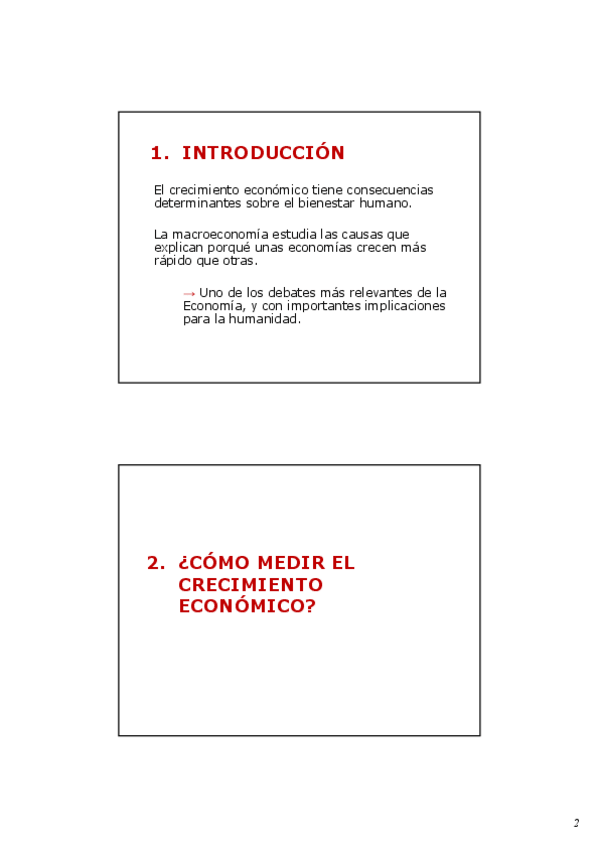 1. INTRODUCCIÓN

El crecimiento económico tiene consecuencias determinantes sobre el bienestar humano.

La macroeconomía estudia las causas que explican porqué unas economías crecen más rápido que otras.

→ Uno de los debates más relevantes de la Economía, y con importantes implicaciones para la humanidad.

2. ¿CÓMO MEDIR EL CRECIMIENTO ECONÓMICO?

2